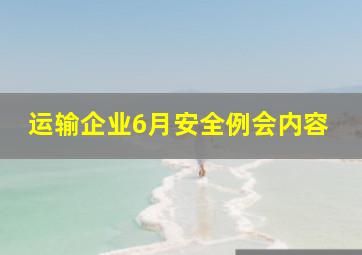 运输企业6月安全例会内容